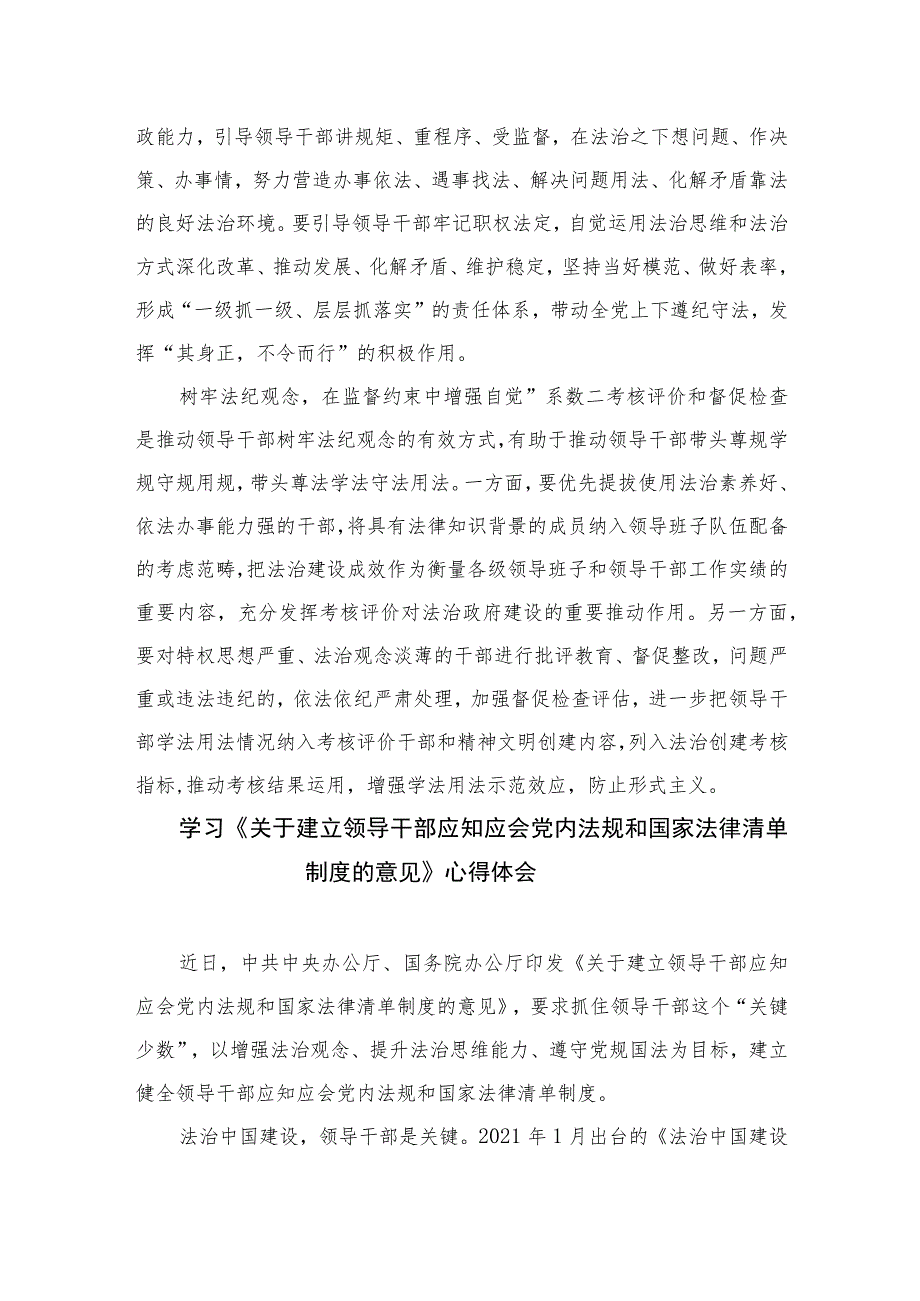 政能力，引导领导干部讲规矩、重程序、受监督，在法治之下想问题、作决策、办事情，努力营造办事依法、遇事找法、解决问题用法、化解矛盾靠法的良好法治环境。要引导领导干部牢记职权法定，自觉运用法治思维和法治方式深化改革、推动发展、化解矛盾、维护稳定，坚持当好模范、做好表率，形成“一级抓一级、层层抓落实”的责任体系，带动全党上下遵纪守法，发挥“其身正，不令而行”的积极作用。

树牢法纪观念，在监督约束中增强自觉”系数二考核评价和督促检查是推动领导干部树牢法纪观念的有效方式，有助于推动领导干部带头尊规学规守规用规，带头尊法学法守法用法。一方面，要优先提拔使用法治素养好、依法办事能力强的干部，将具有法律知识背景的成员纳入领导班子队伍配备的考虑范畴，把法治建设成效作为衡量各级领导班子和领导干部工作实绩的重要内容，充分发挥考核评价对法治政府建设的重要推动作用。另一方面，要对特权思想严重、法治观念淡薄的干部进行批评教育、督促整改，问题严重或违法违纪的，依法依纪严肃处理，加强督促检查评估，进一步把领导干部学法用法情况纳入考核评价干部和精神文明创建内容，列入法治创建考核指标，推动考核结果运用，增强学法用法示范效应，防止形式主义。

学习《关于建立领导干部应知应会党内法规和国家法律清单制度的意见》心得体会

近日，中共中央办公厅、国务院办公厅印发《关于建立领导干部应知应会党内法规和国家法律清单制度的意见》，要求抓住领导干部这个“关键少数”，以增强法治观念、提升法治思维能力、遵守党规国法为目标，建立健全领导干部应知应会党内法规和国家法律清单制度。

法治中国建设，领导干部是关键。2021 年 1 月出台的《法治中国建设